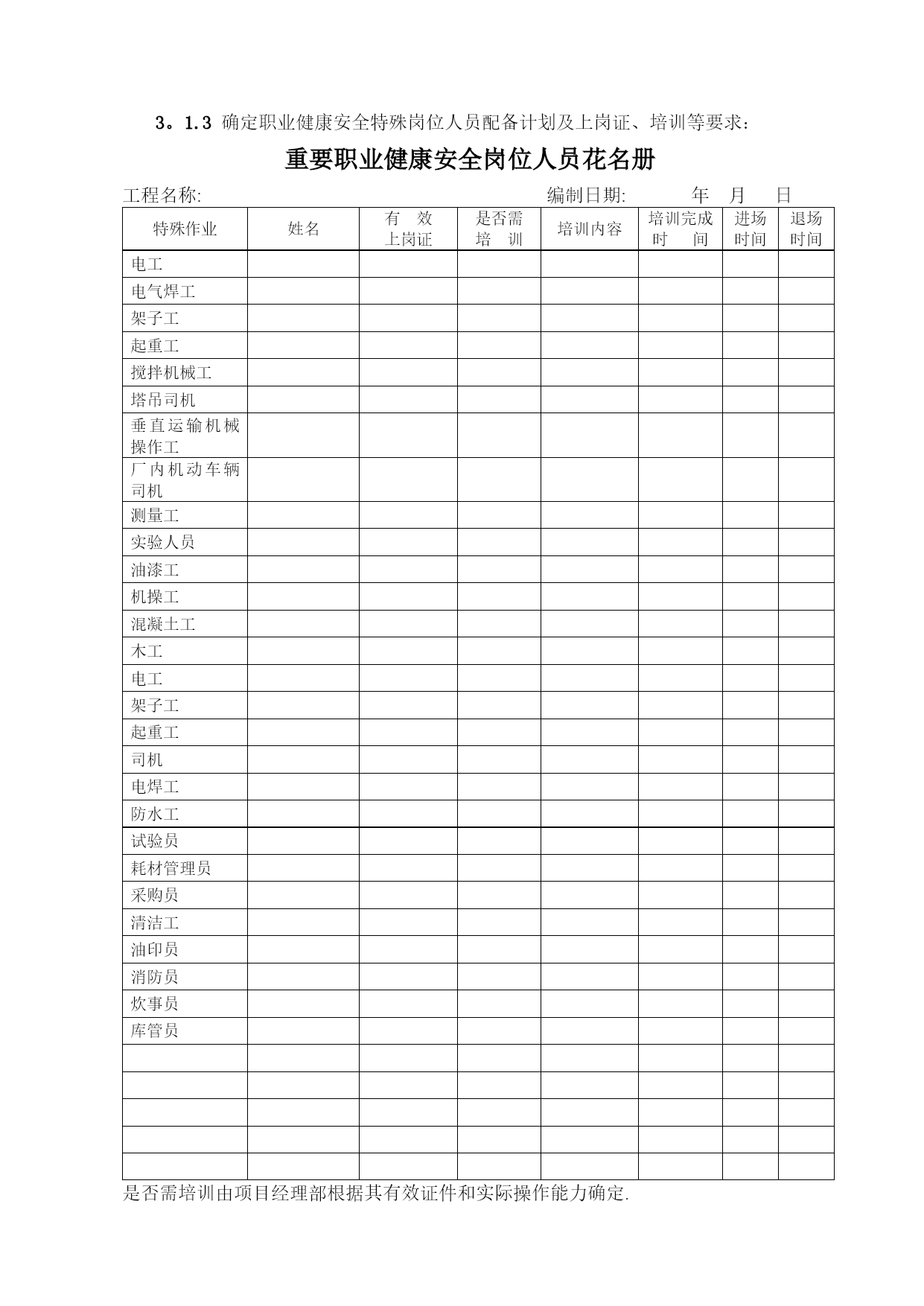 3。1.3 确定职业健康安全特殊岗位人员配备计划及上岗证、培训等要求：

重要职业健康安全岗位人员花名册

工程名称: 编制日期: 年 月 日

| 特殊作业 | 姓名 | 有效上岗证 | 是否需培训 | 培训内容 | 培训完成时间 | 进场时间 | 退场时间 |
|---|---|---|---|---|---|---|---|
| 电工 | | | | | | | |
| 电气焊工 | | | | | | | |
| 架子工 | | | | | | | |
| 起重工 | | | | | | | |
| 搅拌机械工 | | | | | | | |
| 塔吊司机 | | | | | | | |
| 垂直运输机械操作工 | | | | | | | |
| 厂内机动车辆司机 | | | | | | | |
| 测量工 | | | | | | | |
| 实验人员 | | | | | | | |
| 油漆工 | | | | | | | |
| 机操工 | | | | | | | |
| 混凝土工 | | | | | | | |
| 木工 | | | | | | | |
| 电工 | | | | | | | |
| 架子工 | | | | | | | |
| 起重工 | | | | | | | |
| 司机 | | | | | | | |
| 电焊工 | | | | | | | |
| 防水工 | | | | | | | |
| 试验员 | | | | | | | |
| 耗材管理员 | | | | | | | |
| 采购员 | | | | | | | |
| 清洁工 | | | | | | | |
| 油印员 | | | | | | | |
| 消防员 | | | | | | | |
| 炊事员 | | | | | | | |
| 库管员 | | | | | | | |
| | | | | | | | |
| | | | | | | | |
| | | | | | | | |
| | | | | | | | |
| | | | | | | | |

是否需培训由项目经理部根据其有效证件和实际操作能力确定.